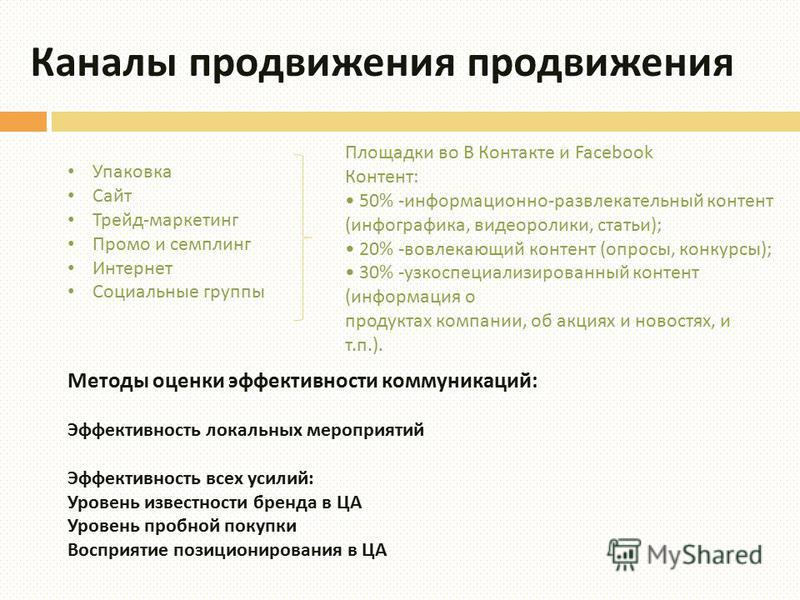 Каналы продвижения продвижения

• Упаковка
• Сайт
• Трейд-маркетинг
• Промо и семплинг
• Интернет
• Социальные группы

Площадки во В Контакте и Facebook
Контент:
• 50% -информационно-развлекательный контент (инфографика, видеоролики, статьи);
• 20% -вовлекающий контент (опросы, конкурсы);
• 30% -узкоспециализированный контент (информация о продуктах компании, об акциях и новостях, и т.п.).

Методы оценки эффективности коммуникаций:

Эффективность локальных мероприятий

Эффективность всех усилий:
Уровень известности бренда в ЦА
Уровень пробной покупки
Восприятие позиционирования в ЦА

MyShared